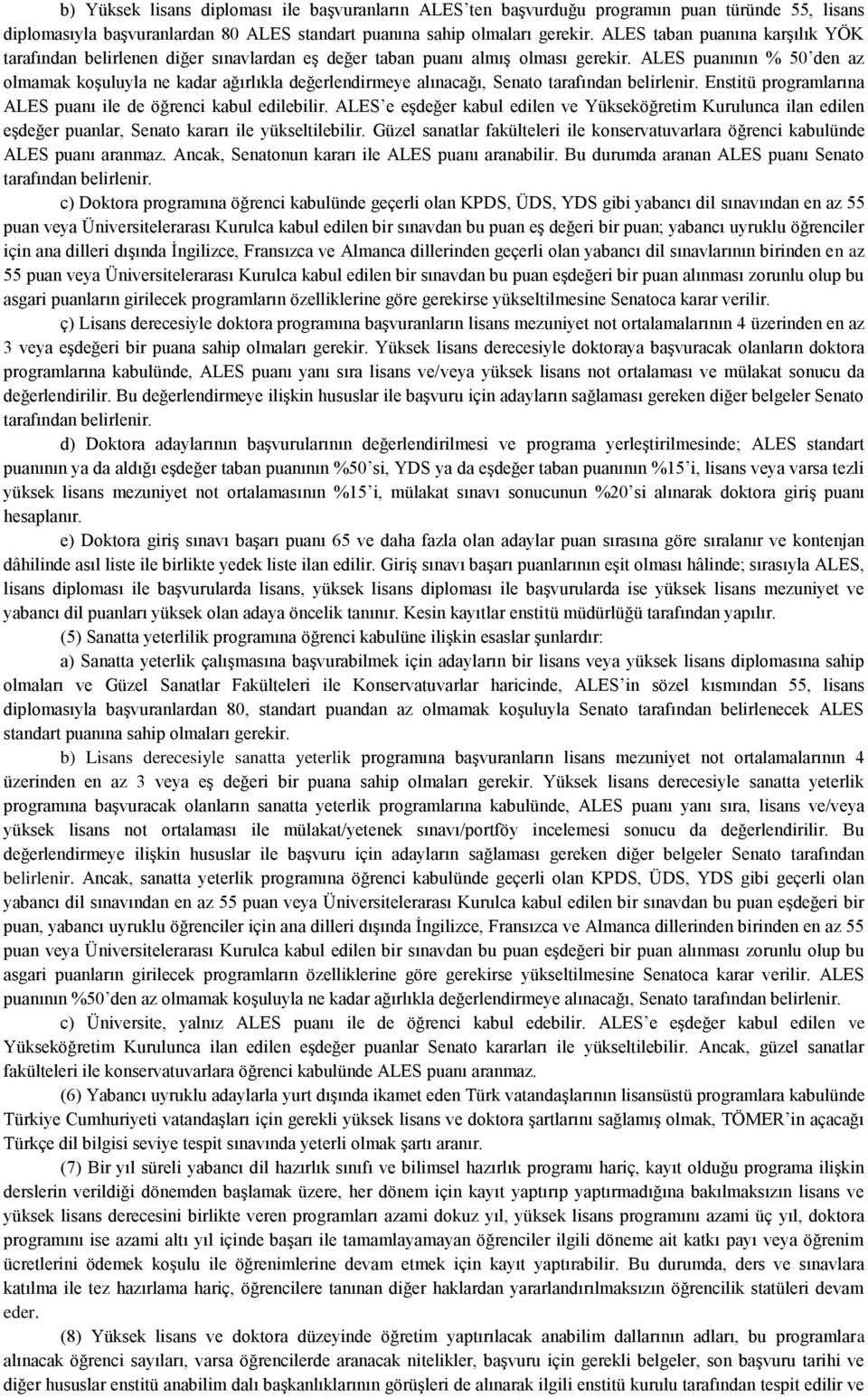 b) Yüksek lisans diploması ile başvuranların ALES'ten başvurduğu programın puan türünde 55, lisans diplomasıyla başvuranlardan 80 ALES standart puanına sahip olmaları gerekir. ALES taban puanına karşılık YÖK tarafından belirlenen diğer sınavlardan eş değer taban puanı almış olması gerekir. ALES puanının % 50'den az olmamak koşuluyla ne kadar ağırlıkla değerlendirmeye alınacağı, Senato tarafından belirlenir. Enstitü programlarına ALES puanı ile de öğrenci kabul edilebilir. ALES'e eşdeğer kabul edilen ve Yükseköğretim Kurulunca ilan edilen eşdeğer puanlar, Senato kararı ile yükseltilebilir. Güzel sanatlar fakülteleri ile konservatuvarlara öğrenci kabulünde ALES puanı aranmaz. Ancak, Senatonun kararı ile ALES puanı aranabilir. Bu durumda aranan ALES puanı Senato tarafından belirlenir.

c) Doktora programına öğrenci kabulünde geçerli olan KPDS, ÜDS, YDS gibi yabancı dil sınavından en az 55 puan veya Üniversitelerarası Kurulca kabul edilen bir sınavdan bu puan eş değeri bir puan; yabancı uyruklu öğrenciler için ana dilleri dışında İngilizce, Fransızca ve Almanca dillerinden geçerli olan yabancı dil sınavlarının birinden en az 55 puan veya Üniversitelerarası Kurulca kabul edilen bir sınavdan bu puan eşdeğeri bir puan alınması zorunlu olup bu asgari puanların girilecek programların özelliklerine göre gerekirse yükseltilmesine Senatoca karar verilir.

ç) Lisans derecesiyle doktora programına başvuranların lisans mezuniyet not ortalamalarının 4 üzerinden en az 3 veya eşdeğeri bir puana sahip olmaları gerekir. Yüksek lisans derecesiyle doktoraya başvuracak olanların doktora programlarına kabulünde, ALES puanı yanı sıra lisans ve/veya yüksek lisans not ortalaması ve mülakat sonucu da değerlendirilir. Bu değerlendirmeye ilişkin hususlar ile başvuru için adayların sağlaması gereken diğer belgeler Senato tarafından belirlenir.

d) Doktora adaylarının başvurularının değerlendirilmesi ve programa yerleştirilmesinde; ALES standart puanının ya da aldığı eşdeğer taban puanının %50'si, YDS ya da eşdeğer taban puanının %15'i, lisans veya varsa tezli yüksek lisans mezuniyet not ortalamasının %15'i, mülakat sınavı sonucunun %20'si alınarak doktora giriş puanı hesaplanır.

e) Doktora giriş sınavı başarı puanı 65 ve daha fazla olan adaylar puan sırasına göre sıralanır ve kontenjan dâhilinde asıl liste ile birlikte yedek liste ilan edilir. Giriş sınavı başarı puanlarının eşit olması hâlinde; sırasıyla ALES, lisans diploması ile başvurularda lisans, yüksek lisans diploması ile başvurularda ise yüksek lisans mezuniyet ve yabancı dil puanları yüksek olan adaya öncelik tanınır. Kesin kayıtlar enstitü müdürlüğü tarafından yapılır.

(5) Sanatta yeterlilik programına öğrenci kabulüne ilişkin esaslar şunlardır:

a) Sanatta yeterlik çalışmasına başvurabilmek için adayların bir lisans veya yüksek lisans diplomasına sahip olmaları ve Güzel Sanatlar Fakülteleri ile Konservatuvarlar haricinde, ALES'in sözel kısmından 55, lisans diplomasıyla başvuranlardan 80, standart puandan az olmamak koşuluyla Senato tarafından belirlenecek ALES standart puanına sahip olmaları gerekir.

b) Lisans derecesiyle sanatta yeterlik programına başvuranların lisans mezuniyet not ortalamalarının 4 üzerinden en az 3 veya eş değeri bir puana sahip olmaları gerekir. Yüksek lisans derecesiyle sanatta yeterlik programına başvuracak olanların sanatta yeterlik programlarına kabulünde, ALES puanı yanı sıra, lisans ve/veya yüksek lisans not ortalaması ile mülakat/yetenek sınavı/portföy incelemesi sonucu da değerlendirilir. Bu değerlendirmeye ilişkin hususlar ile başvuru için adayların sağlaması gereken diğer belgeler Senato tarafından belirlenir. Ancak, sanatta yeterlik programına öğrenci kabulünde geçerli olan KPDS, ÜDS, YDS gibi geçerli olan yabancı dil sınavından en az 55 puan veya Üniversitelerarası Kurulca kabul edilen bir sınavdan bu puan eşdeğeri bir puan, yabancı uyruklu öğrenciler için ana dilleri dışında İngilizce, Fransızca ve Almanca dillerinden birinden en az 55 puan veya Üniversitelerarası Kurulca kabul edilen bir sınavdan bu puan eşdeğeri bir puan alınması zorunlu olup bu asgari puanların girilecek programların özelliklerine göre gerekirse yükseltilmesine Senatoca karar verilir. ALES puanının %50'den az olmamak koşuluyla ne kadar ağırlıkla değerlendirmeye alınacağı, Senato tarafından belirlenir.

c) Üniversite, yalnız ALES puanı ile de öğrenci kabul edebilir. ALES'e eşdeğer kabul edilen ve Yükseköğretim Kurulunca ilan edilen eşdeğer puanlar Senato kararları ile yükseltilebilir. Ancak, güzel sanatlar fakülteleri ile konservatuvarlara öğrenci kabulünde ALES puanı aranmaz.

(6) Yabancı uyruklu adaylarla yurt dışında ikamet eden Türk vatandaşlarının lisansüstü programlara kabulünde Türkiye Cumhuriyeti vatandaşları için gerekli yüksek lisans ve doktora şartlarını sağlamış olmak, TÖMER'in açacağı Türkçe dil bilgisi seviye tespit sınavında yeterli olmak şartı aranır.

(7) Bir yıl süreli yabancı dil hazırlık sınıfı ve bilimsel hazırlık programı hariç, kayıt olduğu programa ilişkin derslerin verildiği dönemden başlamak üzere, her dönem için kayıt yaptırıp yaptırmadığına bakılmaksızın lisans ve yüksek lisans derecesini birlikte veren programları azami dokuz yıl, yüksek lisans programını azami üç yıl, doktora programını ise azami altı yıl içinde başarı ile tamamlayamayan öğrenciler ilgili döneme ait katkı payı veya öğrenim ücretlerini ödemek koşulu ile öğrenimlerine devam etmek için kayıt yaptırabilir. Bu durumda, ders ve sınavlara katılma ile tez hazırlama hariç, öğrencilere tanınan diğer haklardan yararlandırılmaksızın öğrencilik statüleri devam eder.

(8) Yüksek lisans ve doktora düzeyinde öğretim yaptırılacak anabilim dallarının adları, bu programlara alınacak öğrenci sayıları, varsa öğrencilerde aranacak nitelikler, başvuru için gerekli belgeler, son başvuru tarihi ve diğer hususlar enstitü anabilim dalı başkanlıklarının görüşleri de alınarak ilgili enstitü kurulu tarafından tespit edilir ve